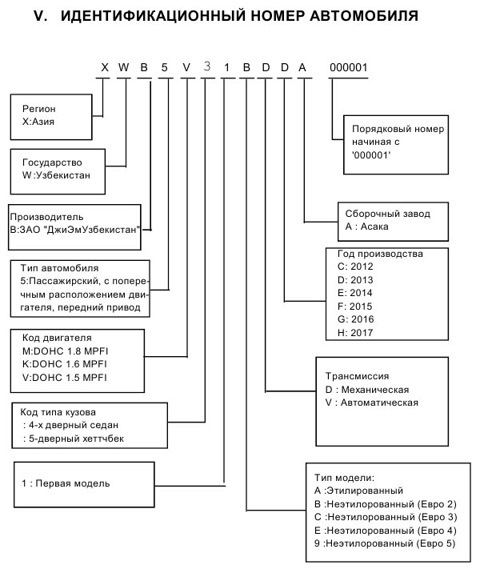 V. ИДЕНТИФИКАЦИОННЫЙ НОМЕР АВТОМОБИЛЯ

X W B 5 V 3 1 B D D A 000001

Регион
X:Азия

Государство
W:Узбекистан

Производитель
B:ЗАО "ДжиЭмУзбекистан"

Тип автомобиля
5:Пассажирский, с поперечным расположением двигателя, передний привод

Код двигателя
M:DOHC 1.8 MPFI
K:DOHC 1.6 MPFI
V:DOHC 1.5 MPFI

Код типа кузова
: 4-х дверный седан
: 5-дверный хеттчбек

1 : Первая модель

Порядковый номер начиная с '000001'

Сборочный завод
A : Асака

Год производства
C: 2012
D: 2013
E: 2014
F: 2015
G: 2016
H: 2017

Трансмиссия
D : Механическая
V : Автоматическая

Тип модели:
A :Этилированный
B :Неэтилорованный (Евро 2)
C :Неэтилорованный (Евро 3)
E :Неэтилорованный (Евро 4)
9 :Неэтилорованный (Евро 5)